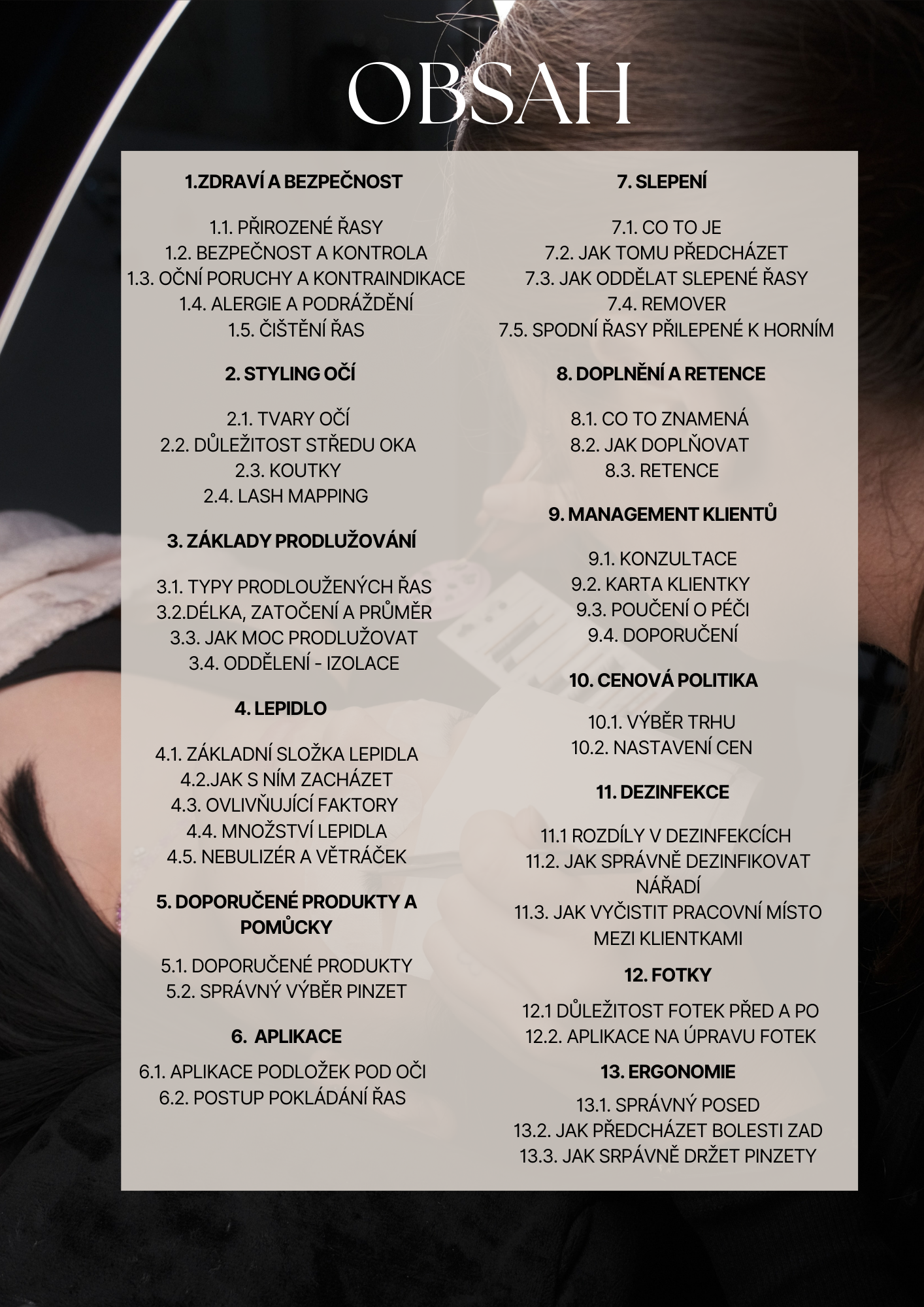 OBSAH

1.ZDRAVÍ A BEZPEČNOST

1.1. PŘIROZENÉ ŘASY
1.2. BEZPEČNOST A KONTROLA
1.3. OČNÍ PORUCHY A KONTRAINDIKACE
1.4. ALERGIE A PODRÁŽDĚNÍ
1.5. ČIŠTĚNÍ ŘAS

2. STYLING OČÍ

2.1. TVARY OČÍ
2.2. DŮLEŽITOST STŘEDU OKA
2.3. KOUTKY
2.4. LASH MAPPING

3. ZÁKLADY PRODLUŽOVÁNÍ

3.1. TYPY PRODLOUŽENÝCH ŘAS
3.2.DÉLKA, ZATOČENÍ A PRŮMĚR
3.3. JAK MOC PRODLUŽOVAT
3.4. ODDĚLENÍ - IZOLACE

4. LEPIDLO

4.1. ZÁKLADNÍ SLOŽKA LEPIDLA
4.2.JAK S NÍM ZACHÁZET
4.3. OVLIVŇUJÍCÍ FAKTORY
4.4. MNOŽSTVÍ LEPIDLA
4.5. NEBULIZÉR A VĚTRÁČEK

5. DOPORUČENÉ PRODUKTY A POMŮCKY

5.1. DOPORUČENÉ PRODUKTY
5.2. SPRÁVNÝ VÝBĚR PINZET

6. APLIKACE

6.1. APLIKACE PODLOŽEK POD OČI
6.2. POSTUP POKLÁDÁNÍ ŘAS

7. SLEPENÍ

7.1. CO TO JE
7.2. JAK TOMU PŘEDCHÁZET
7.3. JAK ODDĚLAT SLEPENÉ ŘASY
7.4. REMOVER
7.5. SPODNÍ ŘASY PŘILEPENÉ K HORNÍM

8. DOPLNĚNÍ A RETENCE

8.1. CO TO ZNAMENÁ
8.2. JAK DOPLŇOVAT
8.3. RETENCE

9. MANAGEMENT KLIENTŮ

9.1. KONZULTACE
9.2. KARTA KLIENTKY
9.3. POUČENÍ O PÉČI
9.4. DOPORUČENÍ

10. CENOVÁ POLITIKA

10.1. VÝBĚR TRHU
10.2. NASTAVENÍ CEN

11. DEZINFEKCE

11.1 ROZDÍLY V DEZINFEKCÍCH
11.2. JAK SPRÁVNĚ DEZINFIKOVAT NÁŘADÍ
11.3. JAK VYČISTIT PRACOVNÍ MÍSTO MEZI KLIENTKAMI

12. FOTKY

12.1 DŮLEŽITOST FOTEK PŘED A PO
12.2. APLIKACE NA ÚPRAVU FOTEK

13. ERGONOMIE

13.1. SPRÁVNÝ POSED
13.2. JAK PŘEDCHÁZET BOLESTI ZAD
13.3. JAK SRPÁVNĚ DRŽET PINZETY